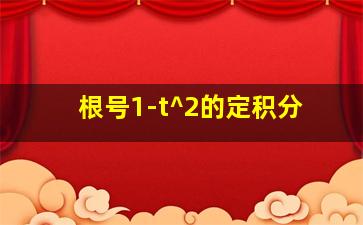 根号1-t^2的定积分